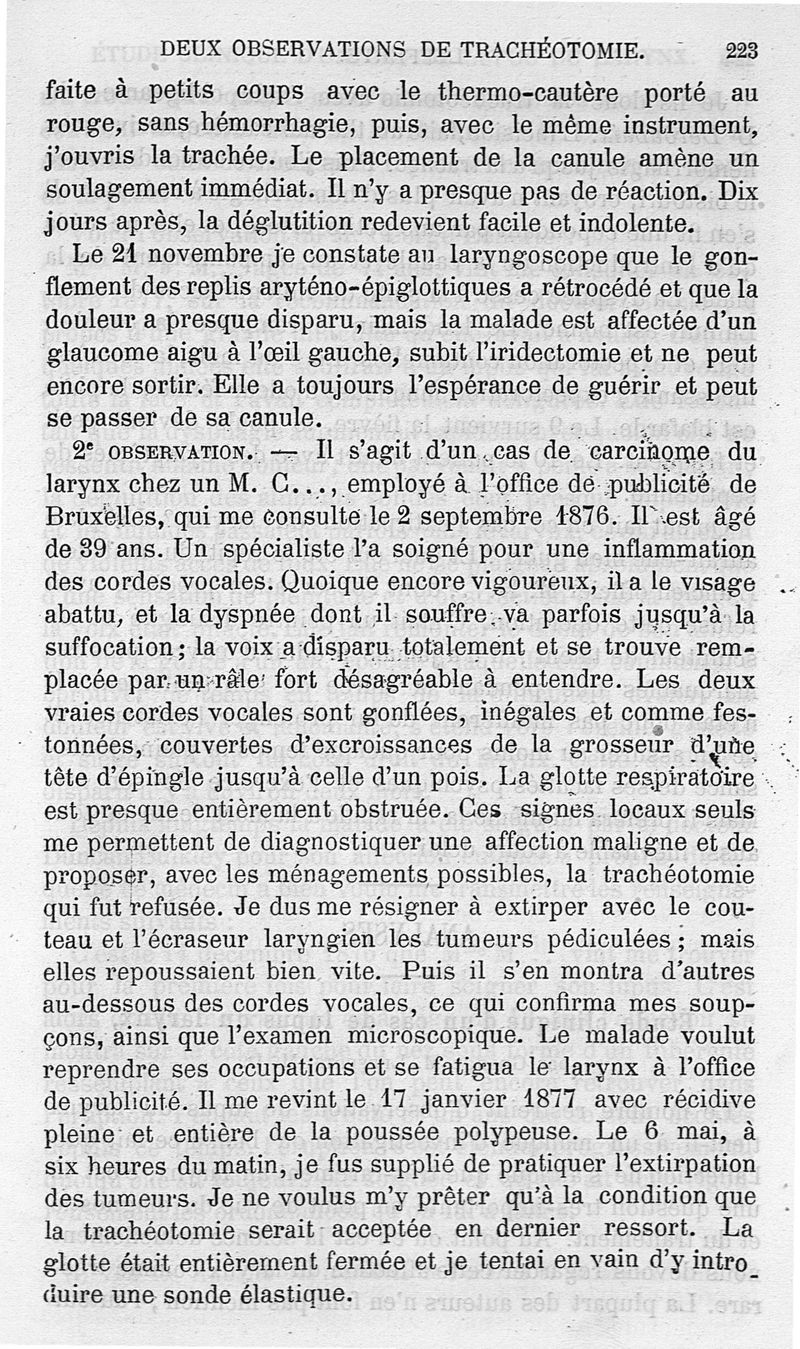 DEUX OBSERVATIONS DE TRACHÉOTOMIE. 223

faite à petits coups avec le thermo-cautère porté au rouge, sans hémorrhagie, puis, avec le même instrument, j'ouvris la trachée. Le placement de la canule amène un soulagement immédiat. Il n'y a presque pas de réaction. Dix jours après, la déglutition redevient facile et indolente.

Le 21 novembre je constate au laryngoscope que le gonflement des replis aryténo-épiglottiques a rétrocédé et que la douleur a presque disparu, mais la malade est affectée d'un glaucome aigu à l'œil gauche, subit l'iridectomie et ne peut encore sortir. Elle a toujours l'espérance de guérir et peut se passer de sa canule.

2e OBSERVATION. — Il s'agit d'un cas de carcinome du larynx chez un M. C..., employé à l'office de publicité de Bruxelles, qui me consulte le 2 septembre 1876. Il est âgé de 39 ans. Un spécialiste l'a soigné pour une inflammation des cordes vocales. Quoique encore vigoureux, il a le visage abattu, et la dyspnée dont il souffre va parfois jusqu'à la suffocation; la voix a disparu totalement et se trouve remplacée par un râle fort désagréable à entendre. Les deux vraies cordes vocales sont gonflées, inégales et comme festonnées, couvertes d'excroissances de la grosseur d'une tête d'épingle jusqu'à celle d'un pois. La glotte respiratoire est presque entièrement obstruée. Ces signes locaux seuls me permettent de diagnostiquer une affection maligne et de proposer, avec les ménagements possibles, la trachéotomie qui fut refusée. Je dus me résigner à extirper avec le couteau et l'écraseur laryngien les tumeurs pédiculées; mais elles repoussaient bien vite. Puis il s'en montra d'autres au-dessous des cordes vocales, ce qui confirma mes soupçons, ainsi que l'examen microscopique. Le malade voulut reprendre ses occupations et se fatigua le larynx à l'office de publicité. Il me revint le 17 janvier 1877 avec récidive pleine et entière de la poussée polypeuse. Le 6 mai, à six heures du matin, je fus supplié de pratiquer l'extirpation des tumeurs. Je ne voulus m'y prêter qu'à la condition que la trachéotomie serait acceptée en dernier ressort. La glotte était entièrement fermée et je tentai en vain d'y introduire une sonde élastique.